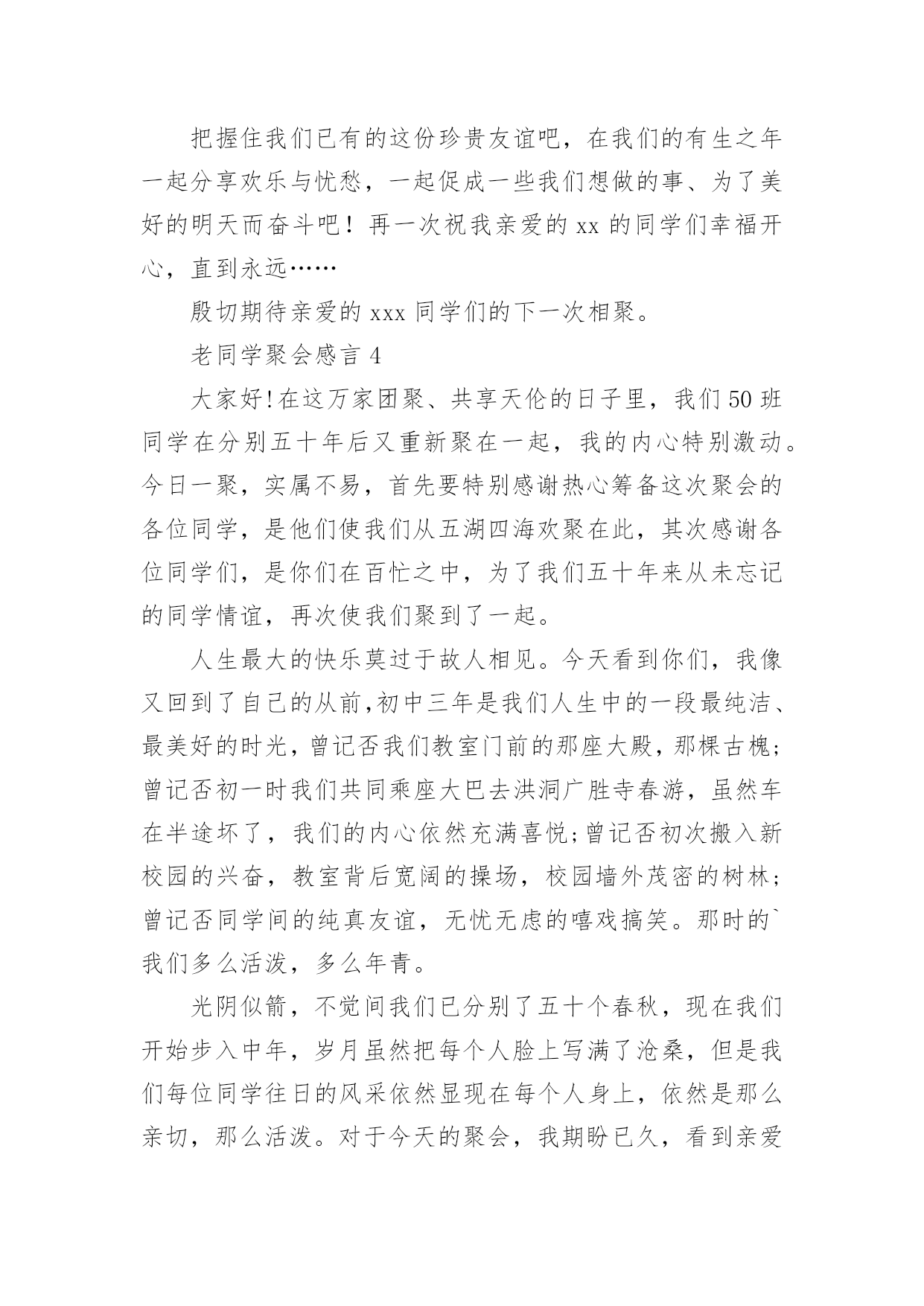 把握住我们已有的这份珍贵友谊吧，在我们的有生之年一起分享欢乐与忧愁，一起促成一些我们想做的事、为了美好的明天而奋斗吧！再一次祝我亲爱的 xx 的同学们幸福开心，直到永远……

殷切期待亲爱的 xxx 同学们的下一次相聚。

老同学聚会感言 4

大家好!在这万家团聚、共享天伦的日子里，我们 50 班同学在分别五十年后又重新聚在一起，我的内心特别激动。今日一聚，实属不易，首先要特别感谢热心筹备这次聚会的各位同学，是他们使我们从五湖四海欢聚在此，其次感谢各位同学们，是你们在百忙之中，为了我们五十年来从未忘记的同学情谊，再次使我们聚到了一起。

人生最大的快乐莫过于故人相见。今天看到你们，我像又回到了自己的从前,初中三年是我们人生中的一段最纯洁、最美好的时光，曾记否我们教室门前的那座大殿，那棵古槐；曾记否初一时我们共同乘座大巴去洪洞广胜寺春游，虽然车在半途坏了，我们的内心依然充满喜悦;曾记否初次搬入新校园的兴奋，教室背后宽阔的操场，校园墙外茂密的树林；曾记否同学间的纯真友谊，无忧无虑的嘻戏搞笑。那时的`我们多么活泼，多么年青。

光阴似箭，不觉间我们已分别了五十个春秋，现在我们开始步入中年，岁月虽然把每个人脸上写满了沧桑，但是我们每位同学往日的风采依然显现在每个人身上，依然是那么亲切，那么活泼。对于今天的聚会，我期盼已久，看到亲爱